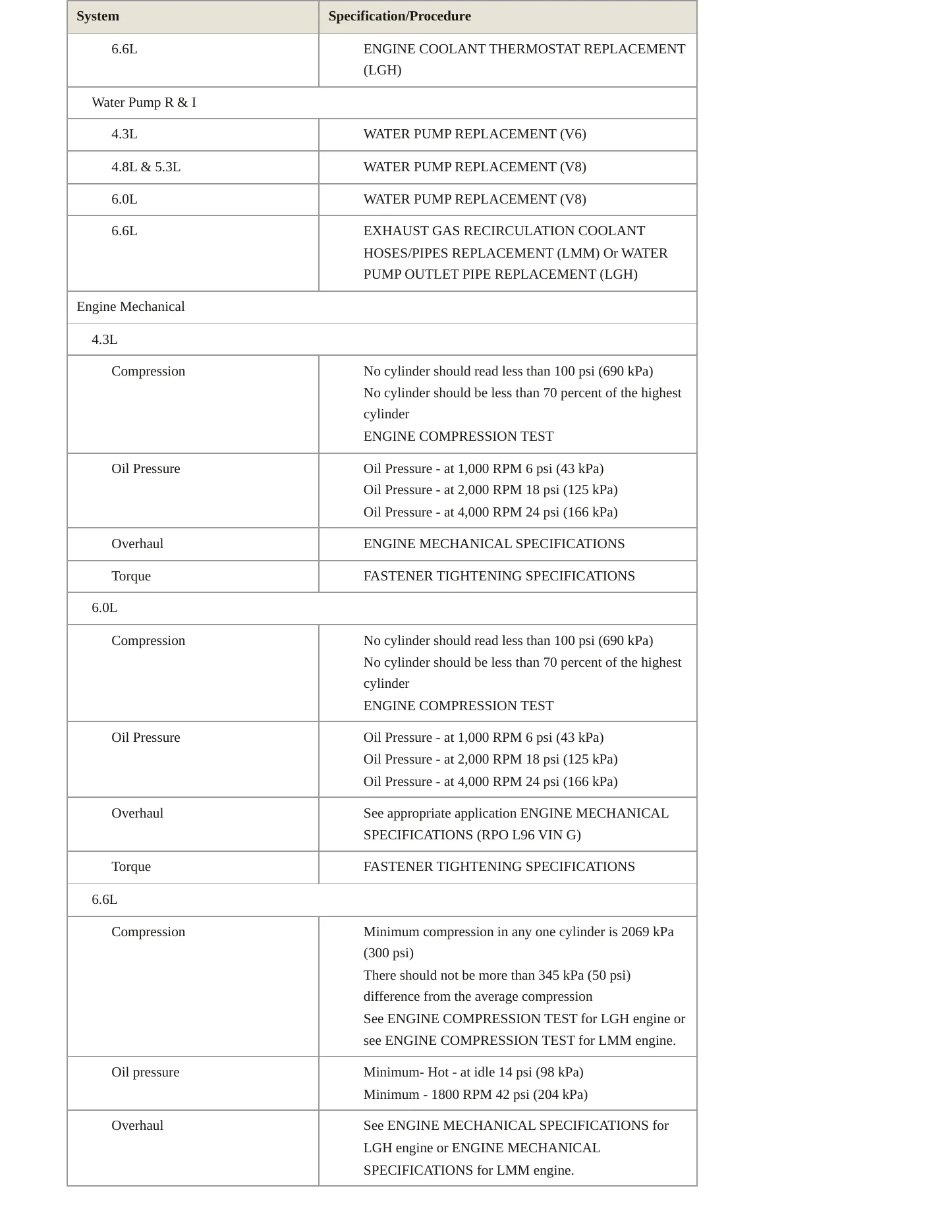 | System | Specification/Procedure |
|---|---|
| 6.6L | ENGINE COOLANT THERMOSTAT REPLACEMENT (LGH) |
| Water Pump R & I | |
| 4.3L | WATER PUMP REPLACEMENT (V6) |
| 4.8L & 5.3L | WATER PUMP REPLACEMENT (V8) |
| 6.0L | WATER PUMP REPLACEMENT (V8) |
| 6.6L | EXHAUST GAS RECIRCULATION COOLANT HOSES/PIPES REPLACEMENT (LMM) Or WATER PUMP OUTLET PIPE REPLACEMENT (LGH) |
| Engine Mechanical | |
| 4.3L | |
| Compression | No cylinder should read less than 100 psi (690 kPa) No cylinder should be less than 70 percent of the highest cylinder ENGINE COMPRESSION TEST |
| Oil Pressure | Oil Pressure - at 1,000 RPM 6 psi (43 kPa) Oil Pressure - at 2,000 RPM 18 psi (125 kPa) Oil Pressure - at 4,000 RPM 24 psi (166 kPa) |
| Overhaul | ENGINE MECHANICAL SPECIFICATIONS |
| Torque | FASTENER TIGHTENING SPECIFICATIONS |
| 6.0L | |
| Compression | No cylinder should read less than 100 psi (690 kPa) No cylinder should be less than 70 percent of the highest cylinder ENGINE COMPRESSION TEST |
| Oil Pressure | Oil Pressure - at 1,000 RPM 6 psi (43 kPa) Oil Pressure - at 2,000 RPM 18 psi (125 kPa) Oil Pressure - at 4,000 RPM 24 psi (166 kPa) |
| Overhaul | See appropriate application ENGINE MECHANICAL SPECIFICATIONS (RPO L96 VIN G) |
| Torque | FASTENER TIGHTENING SPECIFICATIONS |
| 6.6L | |
| Compression | Minimum compression in any one cylinder is 2069 kPa (300 psi) There should not be more than 345 kPa (50 psi) difference from the average compression See ENGINE COMPRESSION TEST for LGH engine or see ENGINE COMPRESSION TEST for LMM engine. |
| Oil pressure | Minimum- Hot - at idle 14 psi (98 kPa) Minimum - 1800 RPM 42 psi (204 kPa) |
| Overhaul | See ENGINE MECHANICAL SPECIFICATIONS for LGH engine or ENGINE MECHANICAL SPECIFICATIONS for LMM engine. |